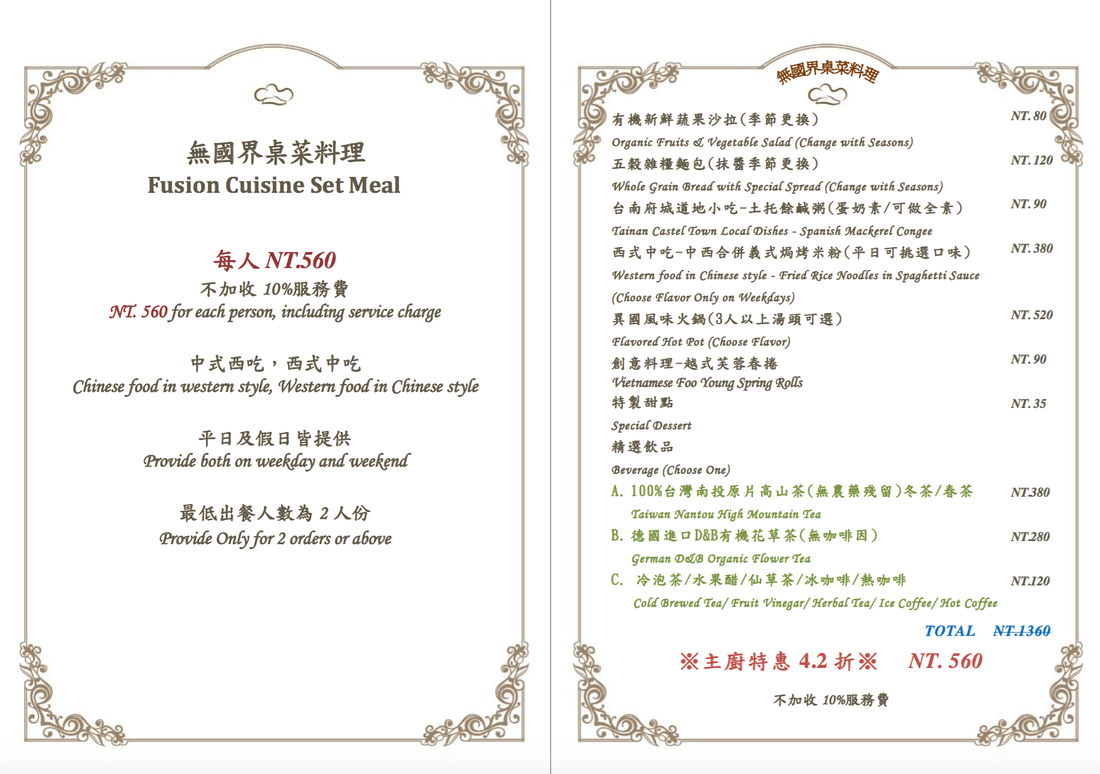 無國界桌菜料理
Fusion Cuisine Set Meal

每人 NT.560
不加收 10%服務費
NT. 560 for each person, including service charge

中式西吃，西式中吃
Chinese food in western style, Western food in Chinese style

平日及假日皆提供
Provide both on weekday and weekend

最低出餐人數為 2 人份
Provide Only for 2 orders or above

無國界桌菜料理

有機新鮮蔬果沙拉(季節更換) NT. 80
Organic Fruits & Vegetable Salad (Change with Seasons)
五穀雜糧麵包(抹醬季節更換) NT. 120
Whole Grain Bread with Special Spread (Change with Seasons)
台南府城道地小吃-土托餘鹹粥(蛋奶素/可做全素) NT. 90
Tainan Castel Town Local Dishes - Spanish Mackerel Congee
西式中吃-中西合併義式焗烤米粉(平日可挑選口味) NT. 380
Western food in Chinese style - Fried Rice Noodles in Spaghetti Sauce
(Choose Flavor Only on Weekdays)
異國風味火鍋(3人以上湯頭可選) NT. 520
Flavored Hot Pot (Choose Flavor)
創意料理-越式芙蓉春捲 NT. 90
Vietnamese Foo Young Spring Rolls
特製甜點 NT. 35
Special Dessert
精選飲品
Beverage (Choose One)
A. 100%台灣南投原片高山茶(無農藥殘留)冬茶/春茶 NT.380
Taiwan Nantou High Mountain Tea
B. 德國進口D&B有機花草茶(無咖啡因) NT.280
German D&B Organic Flower Tea
C. 冷泡茶/水果醋/仙草茶/冰咖啡/熱咖啡 NT.120
Cold Brewed Tea/ Fruit Vinegar/ Herbal Tea/ Ice Coffee/ Hot Coffee
TOTAL NT.1360
※主廚特惠 4.2 折※ NT. 560
不加收 10%服務費